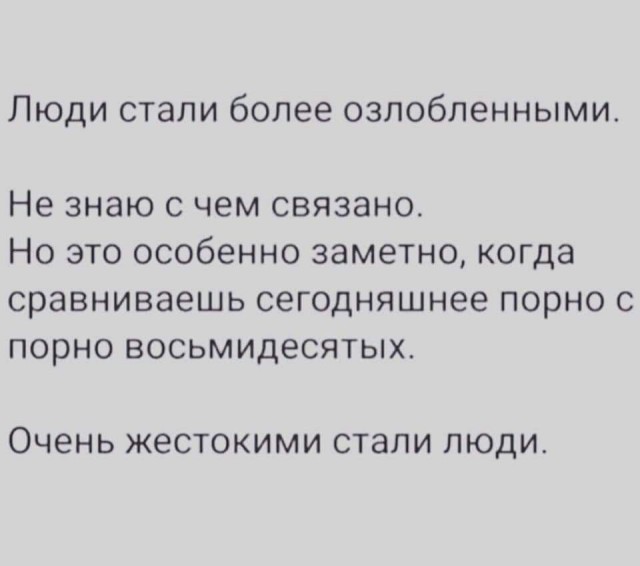 Люди стали более озлобленными.

Не знаю с чем связано.
Но это особенно заметно, когда сравниваешь сегодняшнее порно с порно восьмидесятых.

Очень жестокими стали люди.